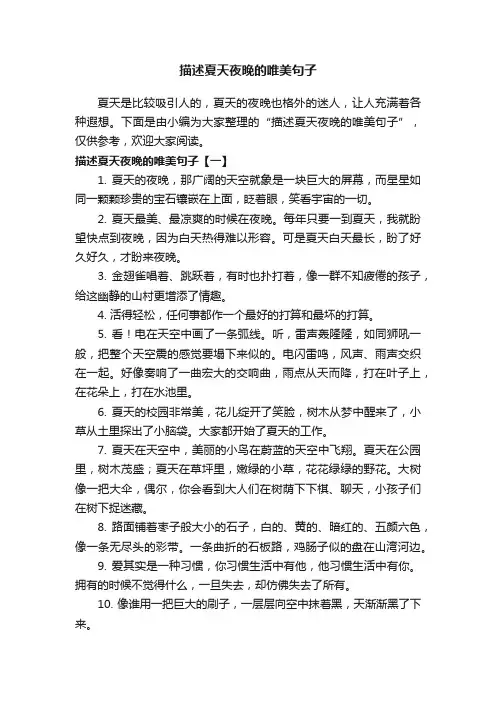 描述夏天夜晚的唯美句子

夏天是比较吸引人的，夏天的夜晚也格外的迷人，让人充满着各种遐想。下面是由小编为大家整理的“描述夏天夜晚的唯美句子”，仅供参考，欢迎大家阅读。

描述夏天夜晚的唯美句子【一】

1. 夏天的夜晚，那广阔的天空就象是一块巨大的屏幕，而星星如同一颗颗珍贵的宝石镶嵌在上面，眨着眼，笑看宇宙的一切。

2. 夏天最美、最凉爽的时候在夜晚。每年只要一到夏天，我就盼望快点到夜晚，因为白天热得难以形容。可是夏天白天最长，盼了好久好久，才盼来夜晚。

3. 金翅雀唱着、跳跃着，有时也扑打着，像一群不知疲倦的孩子，给这幽静的山村更增添了情趣。

4. 活得轻松，任何事都作一个最好的打算和最坏的打算。

5. 看！电在天空中画了一条弧线。听，雷声轰隆隆，如同狮吼一般，把整个天空震的感觉要塌下来似的。电闪雷鸣，风声、雨声交织在一起。好像奏响了一曲宏大的交响曲，雨点从天而降，打在叶子上，在花朵上，打在水池里。

6. 夏天的校园非常美，花儿绽开了笑脸，树木从梦中醒来了，小草从土里探出了小脑袋。大家都开始了夏天的工作。

7. 夏天在天空中，美丽的小鸟在蔚蓝的天空中飞翔。夏天在公园里，树木茂盛；夏天在草坪里，嫩绿的小草，花花绿绿的野花。大树像一把大伞，偶尔，你会看到大人们在树荫下下棋、聊天，小孩子们在树下捉迷藏。

8. 路面铺着枣子般大小的石子，白的、黄的、暗红的、五颜六色，像一条无尽头的彩带。一条曲折的石板路，鸡肠子似的盘在山湾河边。

9. 爱其实是一种习惯，你习惯生活中有他，他习惯生活中有你。拥有的时候不觉得什么，一旦失去，却仿佛失去了所有。

10. 像谁用一把巨大的刷子，一层层向空中抹着黑，天渐渐黑了下来。